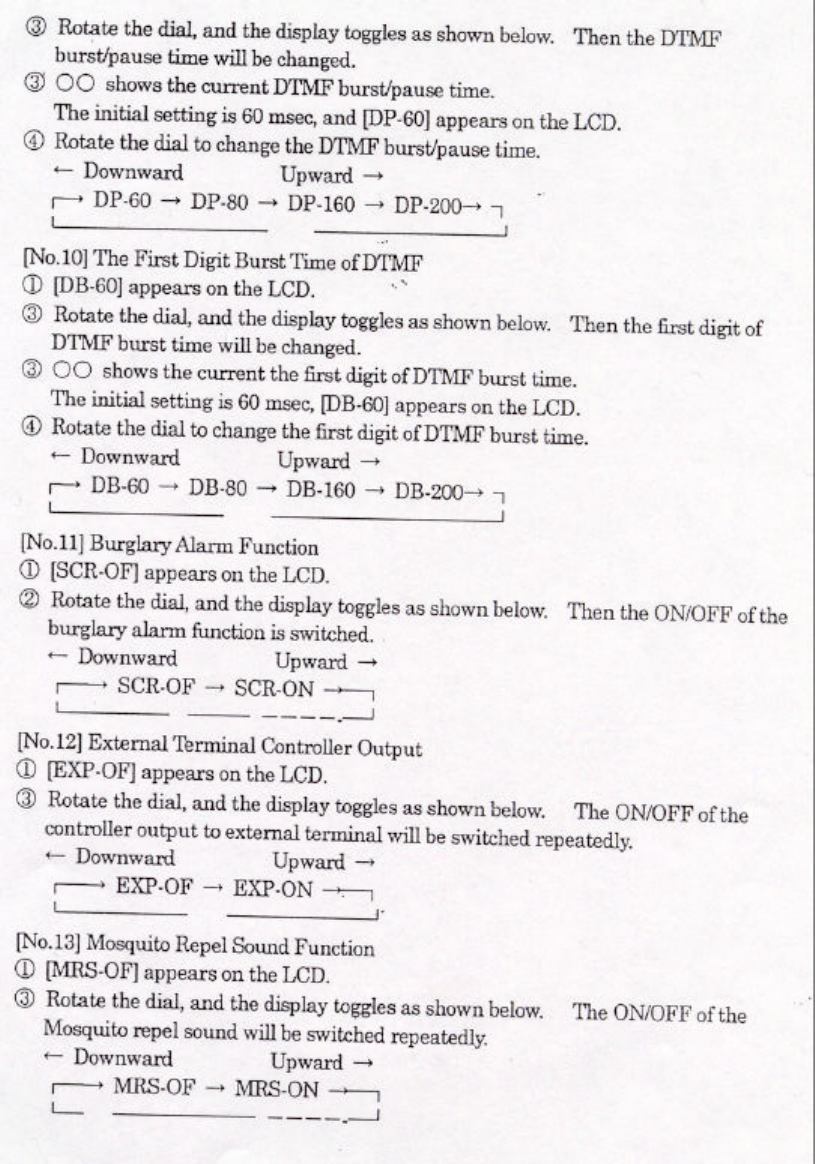 ③ Rotate the dial, and the display toggles as shown below. Then the DTMF burst/pause time will be changed.
③ ○○ shows the current DTMF burst/pause time.
The initial setting is 60 msec, and [DP-60] appears on the LCD.
④ Rotate the dial to change the DTMF burst/pause time.
← Downward Upward →
→ DP-60 → DP-80 → DP-160 → DP-200→

[No.10] The First Digit Burst Time of DTMF
① [DB-60] appears on the LCD.
③ Rotate the dial, and the display toggles as shown below. Then the first digit of DTMF burst time will be changed.
③ ○○ shows the current the first digit of DTMF burst time.
The initial setting is 60 msec, [DB-60] appears on the LCD.
④ Rotate the dial to change the first digit of DTMF burst time.
← Downward Upward →
→ DB-60 → DB-80 → DB-160 → DB-200→

[No.11] Burglary Alarm Function
① [SCR-OF] appears on the LCD.
② Rotate the dial, and the display toggles as shown below. Then the ON/OFF of the burglary alarm function is switched.
← Downward Upward →
→ SCR-OF → SCR-ON →

[No.12] External Terminal Controller Output
① [EXP-OF] appears on the LCD.
③ Rotate the dial, and the display toggles as shown below. The ON/OFF of the controller output to external terminal will be switched repeatedly.
← Downward Upward →
→ EXP-OF → EXP-ON →

[No.13] Mosquito Repel Sound Function
① [MRS-OF] appears on the LCD.
③ Rotate the dial, and the display toggles as shown below. The ON/OFF of the Mosquito repel sound will be switched repeatedly.
← Downward Upward →
→ MRS-OF → MRS-ON →